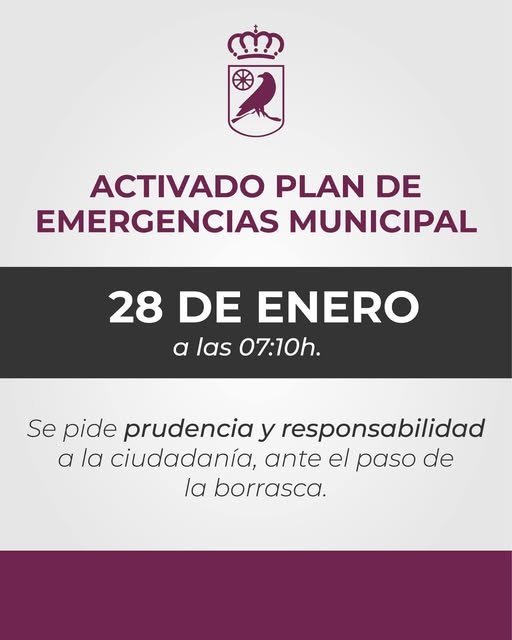 ACTIVADO PLAN DE EMERGENCIAS MUNICIPAL

28 DE ENERO
a las 07:10h.

Se pide prudencia y responsabilidad a la ciudadanía, ante el paso de la borrasca.